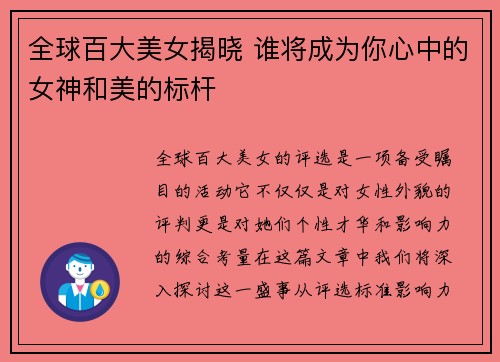 全球百大美女揭晓 谁将成为你心中的女神和美的标杆

全球百大美女的评选是一项备受瞩目的活动它不仅仅是对女性外貌的评判更是对她们个性才华和影响力的综合考量在这篇文章中我们将深入探讨这一盛事从评选标准影响力